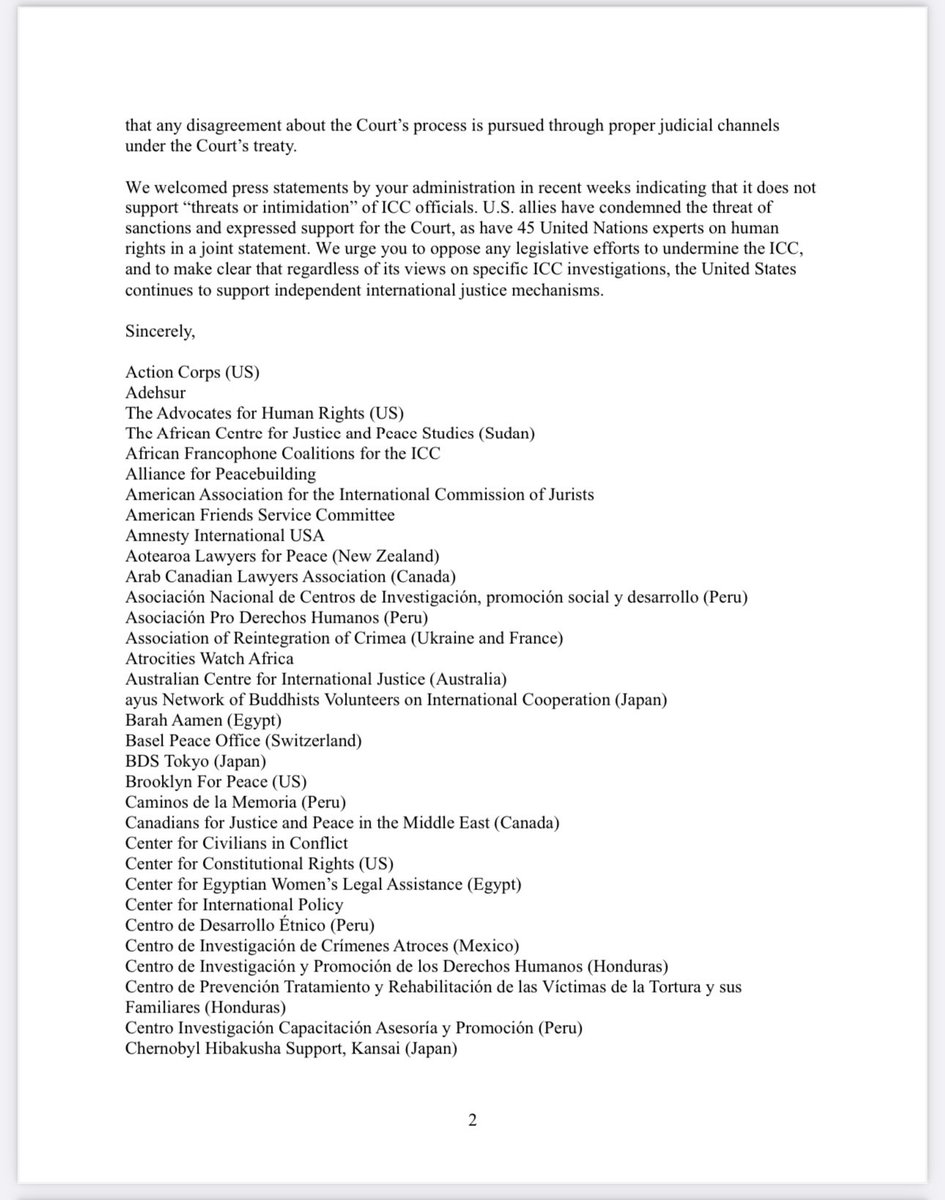 that any disagreement about the Court's process is pursued through proper judicial channels under the Court's treaty.

We welcomed press statements by your administration in recent weeks indicating that it does not support "threats or intimidation" of ICC officials. U.S. allies have condemned the threat of sanctions and expressed support for the Court, as have 45 United Nations experts on human rights in a joint statement. We urge you to oppose any legislative efforts to undermine the ICC, and to make clear that regardless of its views on specific ICC investigations, the United States continues to support independent international justice mechanisms.

Sincerely,

Action Corps (US)
Adehsur
The Advocates for Human Rights (US)
The African Centre for Justice and Peace Studies (Sudan)
African Francophone Coalitions for the ICC
Alliance for Peacebuilding
American Association for the International Commission of Jurists
American Friends Service Committee
Amnesty International USA
Aotearoa Lawyers for Peace (New Zealand)
Arab Canadian Lawyers Association (Canada)
Asociación Nacional de Centros de Investigación, promoción social y desarrollo (Peru)
Asociación Pro Derechos Humanos (Peru)
Association of Reintegration of Crimea (Ukraine and France)
Atrocities Watch Africa
Australian Centre for International Justice (Australia)
ayus Network of Buddhists Volunteers on International Cooperation (Japan)
Barah Aamen (Egypt)
Basel Peace Office (Switzerland)
BDS Tokyo (Japan)
Brooklyn For Peace (US)
Caminos de la Memoria (Peru)
Canadians for Justice and Peace in the Middle East (Canada)
Center for Civilians in Conflict
Center for Constitutional Rights (US)
Center for Egyptian Women's Legal Assistance (Egypt)
Center for International Policy
Centro de Desarrollo Étnico (Peru)
Centro de Investigación de Crímenes Atroces (Mexico)
Centro de Investigación y Promoción de los Derechos Humanos (Honduras)
Centro de Prevención Tratamiento y Rehabilitación de las Víctimas de la Tortura y sus Familiares (Honduras)
Centro Investigación Capacitación Asesoría y Promoción (Peru)
Chernobyl Hibakusha Support, Kansai (Japan)

2